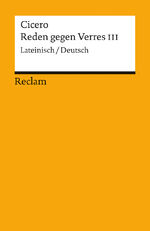 Cicero
Reden gegen Verres III
Lateinisch / Deutsch

Reclam